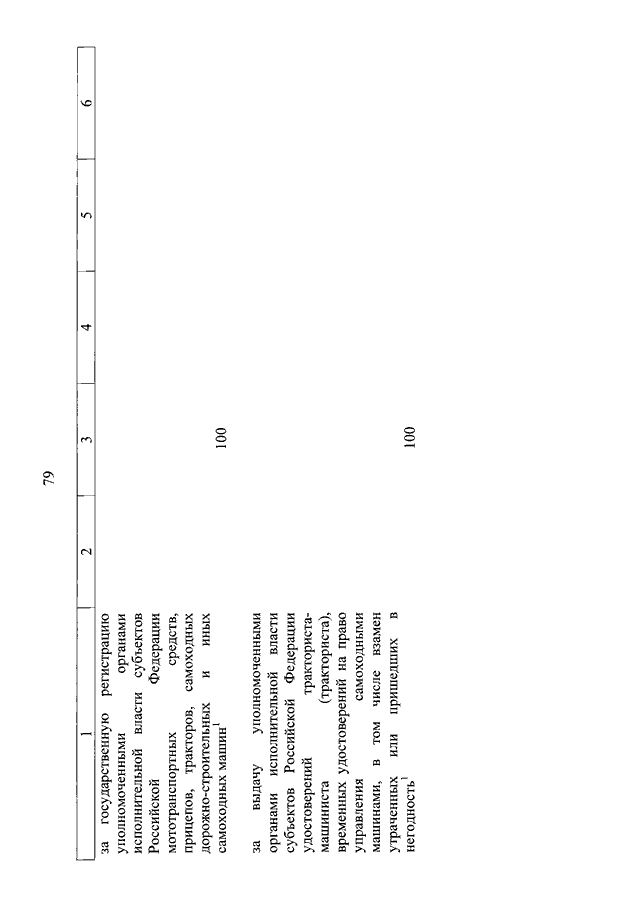 79

| 1 | 2 | 3 | 4 | 5 | 6 |
|---|---|---|---|---|---|
| за государственную регистрацию уполномоченными органами исполнительной власти субъектов Российской Федерации мототранспортных средств, прицепов, тракторов, самоходных дорожно-строительных и иных самоходных машин$^1$ | | 100 | | | |
| за выдачу уполномоченными органами исполнительной власти субъектов Российской Федерации удостоверений тракториста-машиниста (тракториста), временных удостоверений на право управления самоходными машинами, в том числе взамен утраченных или пришедших в негодность$^1$ | | 100 | | | |